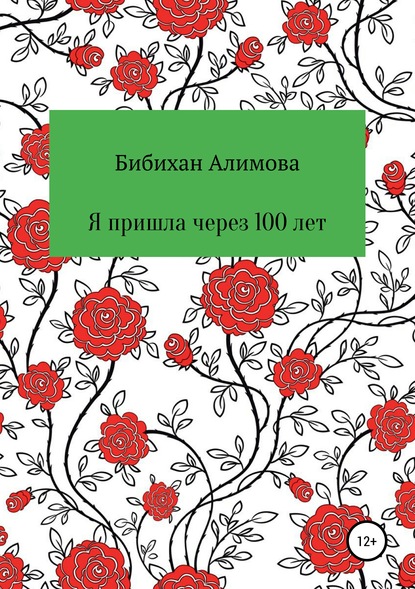 Бибихан Алимова

Я пришла через 100 лет

12+